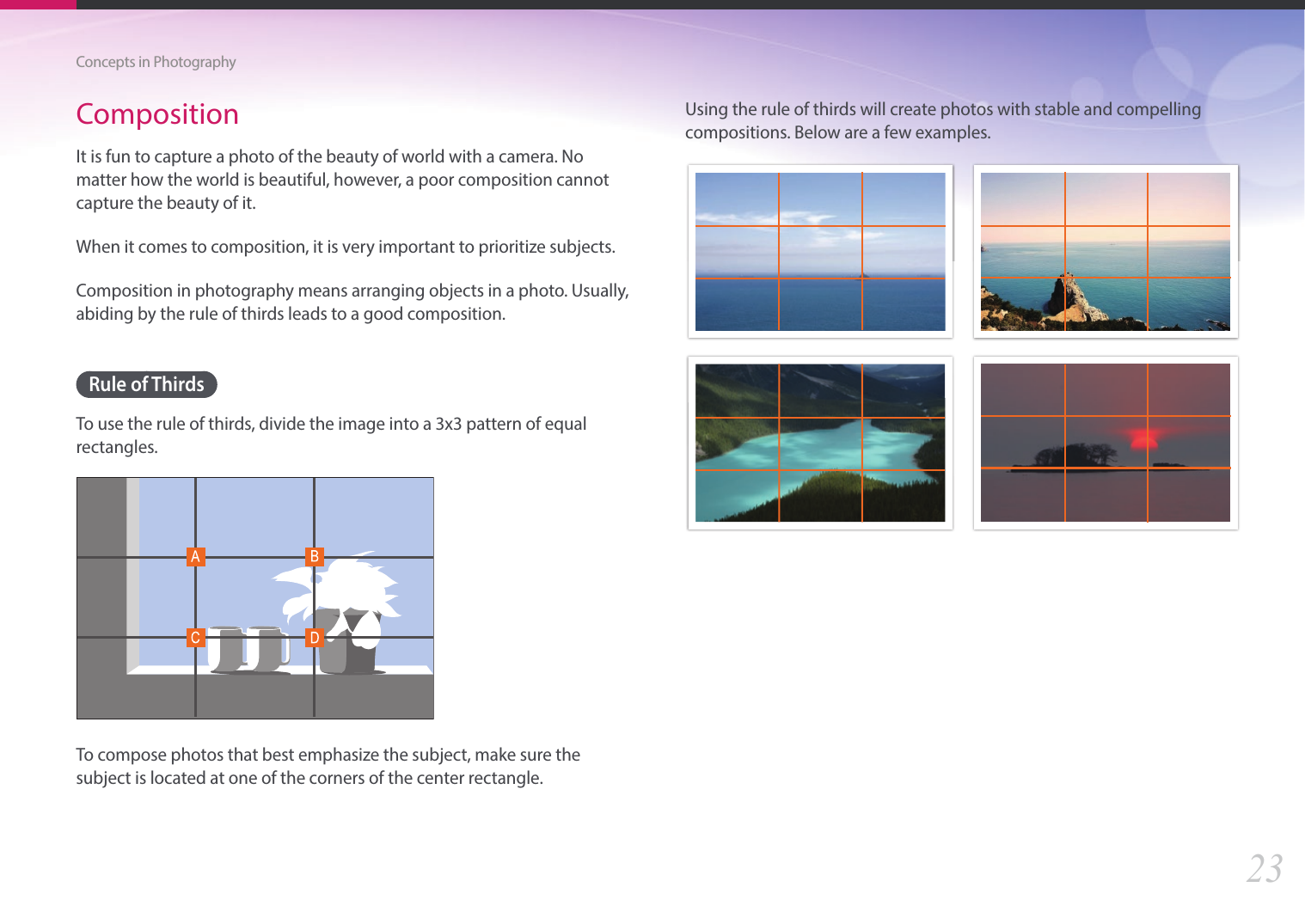 Concepts in Photography

Composition

It is fun to capture a photo of the beauty of world with a camera. No matter how the world is beautiful, however, a poor composition cannot capture the beauty of it.

When it comes to composition, it is very important to prioritize subjects.

Composition in photography means arranging objects in a photo. Usually, abiding by the rule of thirds leads to a good composition.

Rule of Thirds

To use the rule of thirds, divide the image into a 3x3 pattern of equal rectangles.

A
B
C
D

To compose photos that best emphasize the subject, make sure the subject is located at one of the corners of the center rectangle.

Using the rule of thirds will create photos with stable and compelling compositions. Below are a few examples.

23